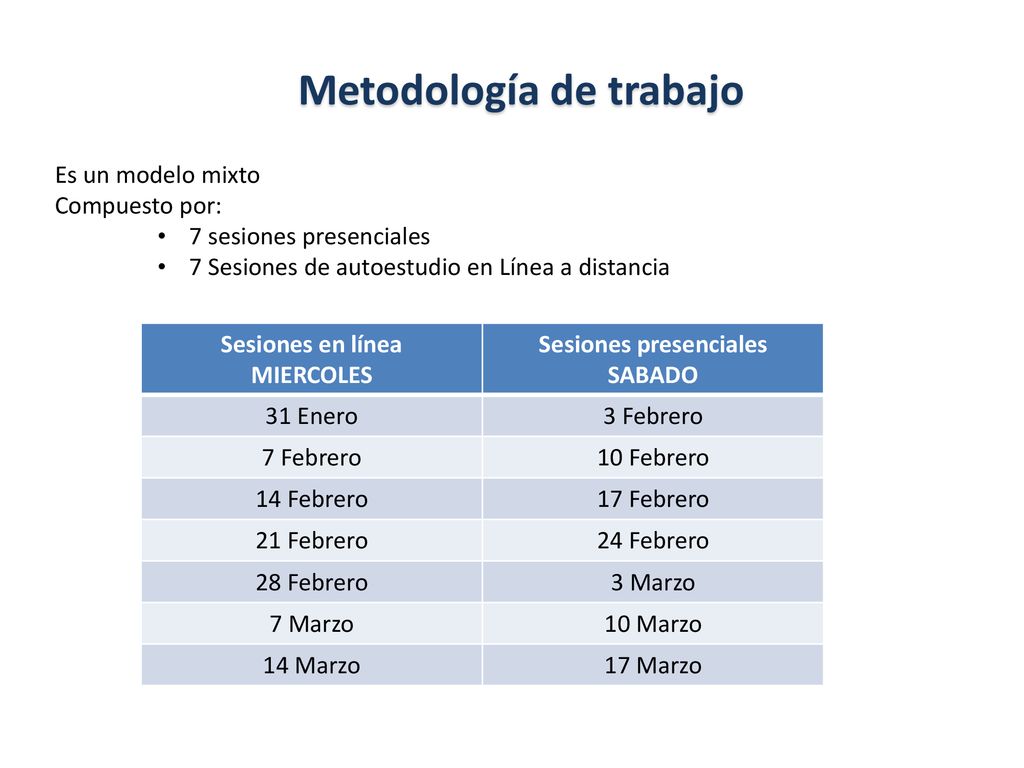 Metodología de trabajo

Es un modelo mixto
Compuesto por:
• 7 sesiones presenciales
• 7 Sesiones de autoestudio en Línea a distancia

| Sesiones en línea MIERCOLES | Sesiones presenciales SABADO |
|---|---|
| 31 Enero | 3 Febrero |
| 7 Febrero | 10 Febrero |
| 14 Febrero | 17 Febrero |
| 21 Febrero | 24 Febrero |
| 28 Febrero | 3 Marzo |
| 7 Marzo | 10 Marzo |
| 14 Marzo | 17 Marzo |